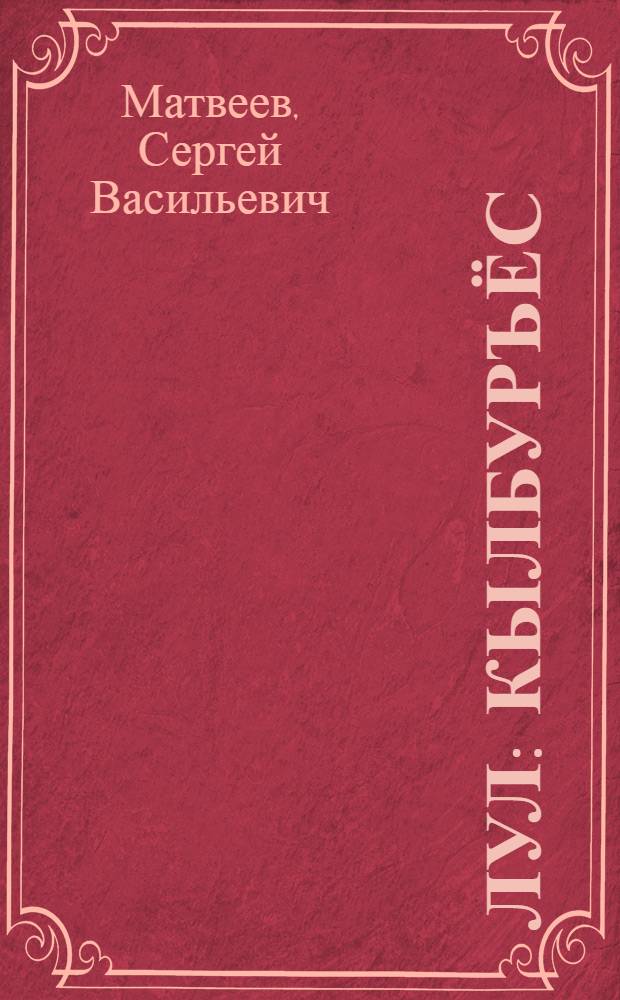 Матвеев, Сергей Васильевич

ЛУЛ: КЫЛБУРЪЁС